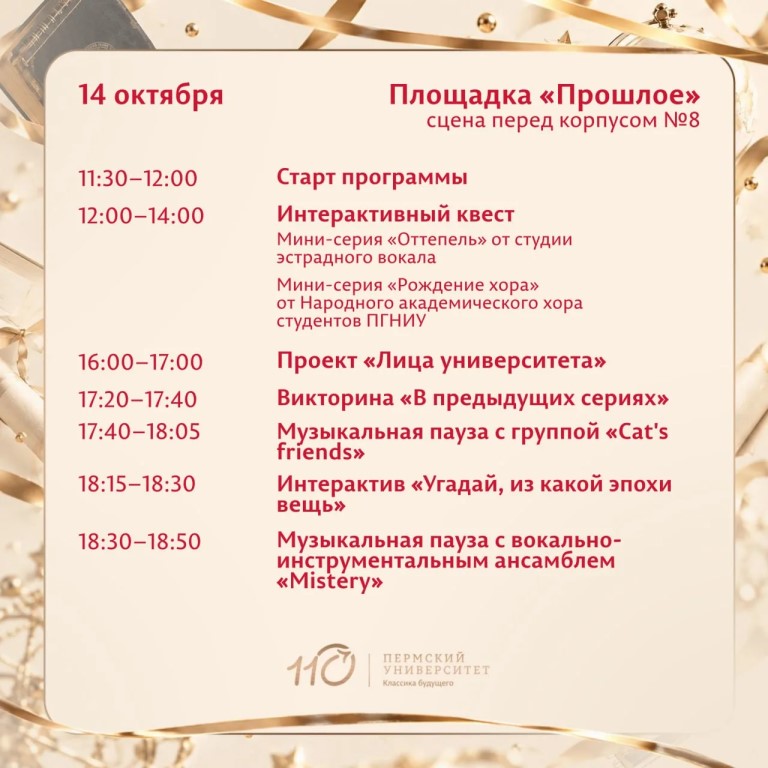 14 октября

Площадка «Прошлое»
сцена перед корпусом №8

11:30–12:00
Старт программы

12:00–14:00
Интерактивный квест
Мини-серия «Оттепель» от студии эстрадного вокала
Мини-серия «Рождение хора» от Народного академического хора студентов ПГНИУ

16:00–17:00
Проект «Лица университета»

17:20–17:40
Викторина «В предыдущих сериях»

17:40–18:05
Музыкальная пауза с группой «Cat's friends»

18:15–18:30
Интерактив «Угадай, из какой эпохи вещь»

18:30–18:50
Музыкальная пауза с вокально-инструментальным ансамблем «Mistery»

110
ПЕРМСКИЙ
УНИВЕРСИТЕТ
Классика будущего